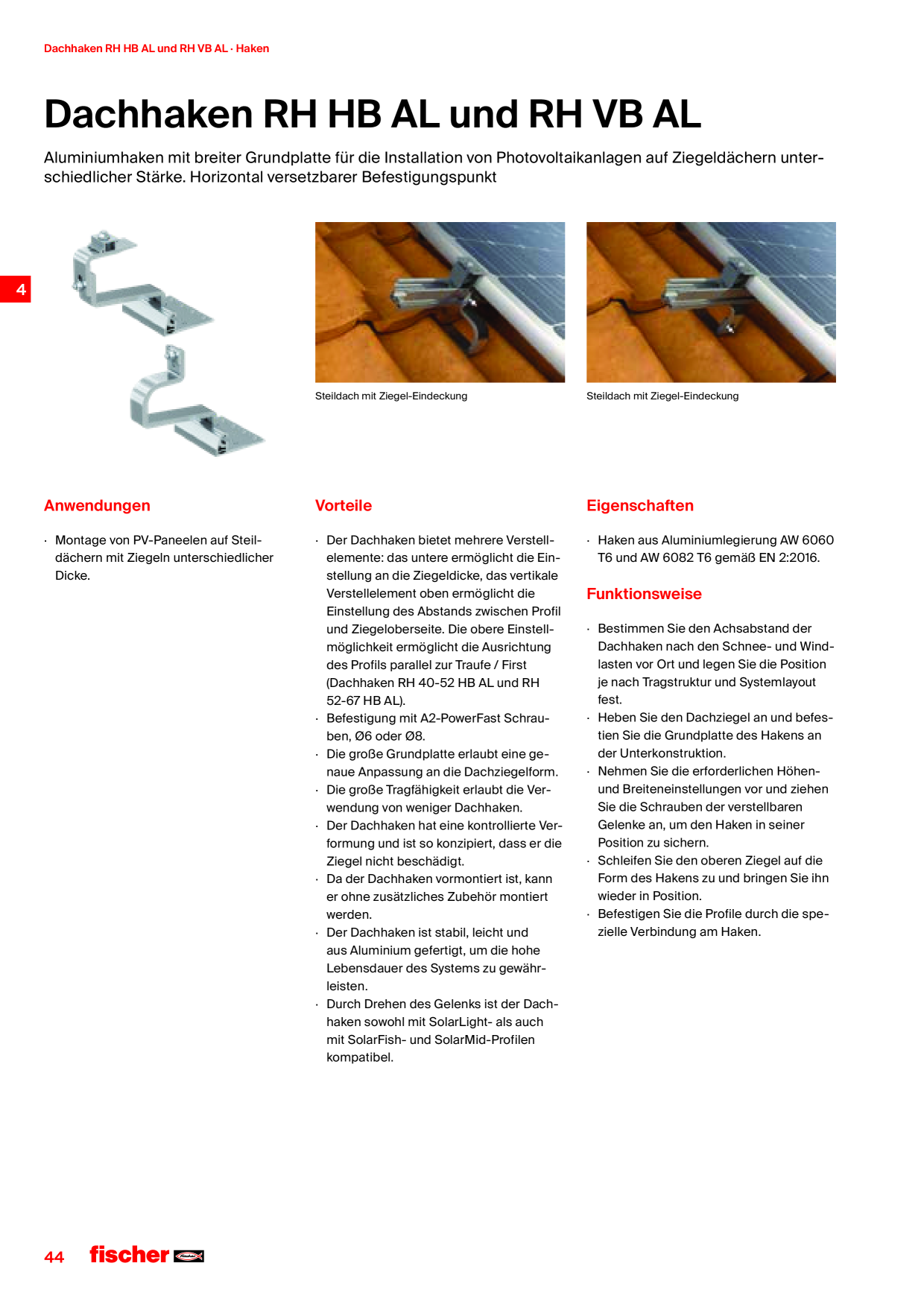 Dachhaken RH HB AL und RH VB AL · Haken

Dachhaken RH HB AL und RH VB AL

Aluminiumhaken mit breiter Grundplatte für die Installation von Photovoltaikanlagen auf Ziegeldächern unterschiedlicher Stärke. Horizontal versetzbarer Befestigungspunkt

4

Steildach mit Ziegel-Eindeckung

Steildach mit Ziegel-Eindeckung

Anwendungen

· Montage von PV-Paneelen auf Steildächern mit Ziegeln unterschiedlicher Dicke.

Vorteile

· Der Dachhaken bietet mehrere Verstellelemente: das untere ermöglicht die Einstellung an die Ziegeldicke, das vertikale Verstellelement oben ermöglicht die Einstellung des Abstands zwischen Profil und Ziegeloberseite. Die obere Einstellmöglichkeit ermöglicht die Ausrichtung des Profils parallel zur Traufe / First (Dachhaken RH 40-52 HB AL und RH 52-67 HB AL).
· Befestigung mit A2-PowerFast Schrauben, Ø6 oder Ø8.
· Die große Grundplatte erlaubt eine genaue Anpassung an die Dachziegelform.
· Die große Tragfähigkeit erlaubt die Verwendung von weniger Dachhaken.
· Der Dachhaken hat eine kontrollierte Verformung und ist so konzipiert, dass er die Ziegel nicht beschädigt.
· Da der Dachhaken vormontiert ist, kann er ohne zusätzliches Zubehör montiert werden.
· Der Dachhaken ist stabil, leicht und aus Aluminium gefertigt, um die hohe Lebensdauer des Systems zu gewährleisten.
· Durch Drehen des Gelenks ist der Dachhaken sowohl mit SolarLight- als auch mit SolarFish- und SolarMid-Profilen kompatibel.

Eigenschaften

· Haken aus Aluminiumlegierung AW 6060 T6 und AW 6082 T6 gemäß EN 2:2016.

Funktionsweise

· Bestimmen Sie den Achsabstand der Dachhaken nach den Schnee- und Windlasten vor Ort und legen Sie die Position je nach Tragstruktur und Systemlayout fest.
· Heben Sie den Dachziegel an und befestien Sie die Grundplatte des Hakens an der Unterkonstruktion.
· Nehmen Sie die erforderlichen Höhen- und Breiteneinstellungen vor und ziehen Sie die Schrauben der verstellbaren Gelenke an, um den Haken in seiner Position zu sichern.
· Schleifen Sie den oberen Ziegel auf die Form des Hakens zu und bringen Sie ihn wieder in Position.
· Befestigen Sie die Profile durch die spezielle Verbindung am Haken.

44 fischer